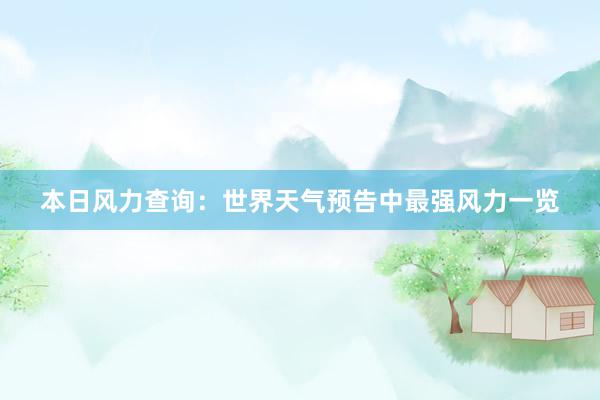 本日风力查询：世界天气预告中最强风力一览